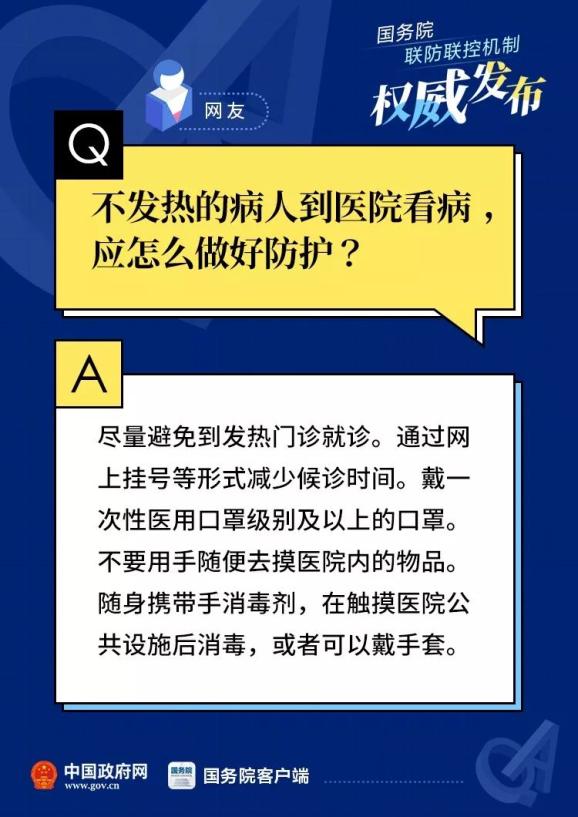 国务院
联防联控机制
权威发布

网友

Q

不发热的病人到医院看病，应怎么做好防护？

A

尽量避免到发热门诊就诊。通过网上挂号等形式减少候诊时间。戴一次性医用口罩级别及以上的口罩。不要用手随便去摸医院内的物品。随身携带手消毒剂，在触摸医院公共设施后消毒，或者可以戴手套。

中国政府网
www.gov.cn

国务院

国务院客户端